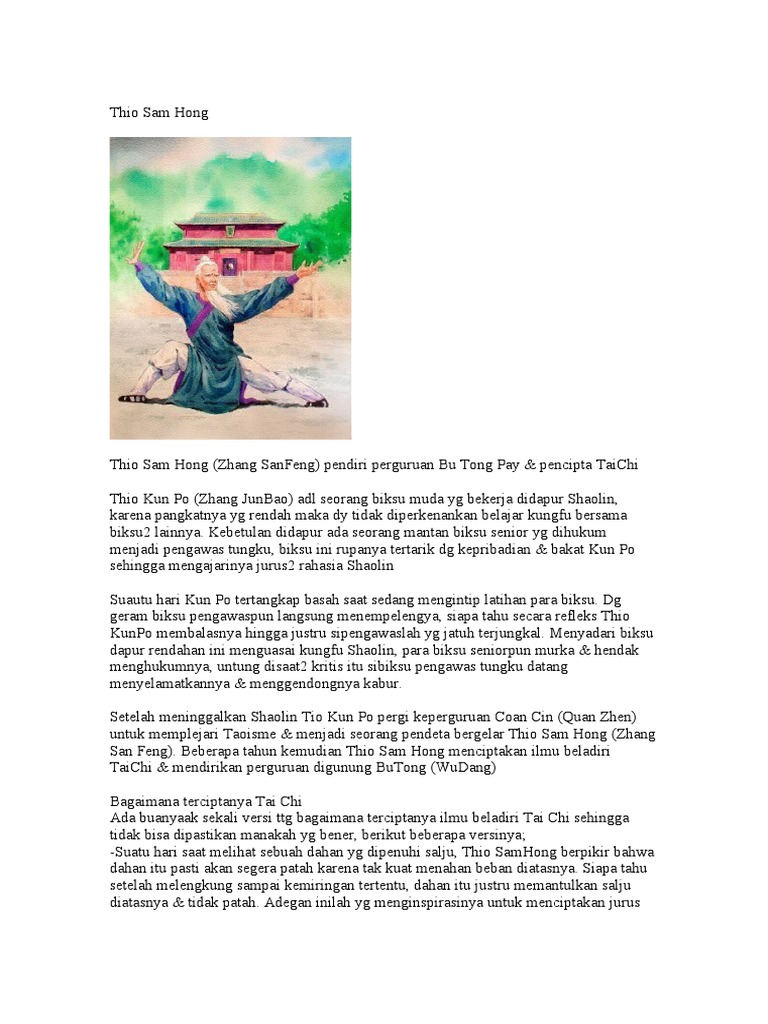 Thio Sam Hong

Thio Sam Hong (Zhang SanFeng) pendiri perguruan Bu Tong Pay & pencipta TaiChi

Thio Kun Po (Zhang JunBao) adl seorang biksu muda yg bekerja didapur Shaolin, karena pangkatnya yg rendah maka dy tidak diperkenankan belajar kungfu bersama biksu2 lainnya. Kebetulan didapur ada seorang mantan biksu senior yg dihukum menjadi pengawas tungku, biksu ini rupanya tertarik dg kepribadian & bakat Kun Po sehingga mengajarinya jurus2 rahasia Shaolin

Suautu hari Kun Po tertangkap basah saat sedang mengintip latihan para biksu. Dg geram biksu pengawaspun langsung menempelengya, siapa tahu secara refleks Thio KunPo membalasnya hingga justru sipengawaslah yg jatuh terjungkal. Menyadari biksu dapur rendahan ini menguasai kungfu Shaolin, para biksu seniorpun murka & hendak menghukumnya, untung disaat2 kritis itu sibiksu pengawas tungku datang menyelamatkannya & menggendongnya kabur.

Setelah meninggalkan Shaolin Tio Kun Po pergi keperguruan Coan Cin (Quan Zhen) untuk memplejari Taoisme & menjadi seorang pendeta bergelar Thio Sam Hong (Zhang San Feng). Beberapa tahun kemudian Thio Sam Hong menciptakan ilmu beladiri TaiChi & mendirikan perguruan digunung BuTong (WuDang)

Bagaimana terciptanya Tai Chi
Ada buanyaak sekali versi ttg bagaimana terciptanya ilmu beladiri Tai Chi sehingga tidak bisa dipastikan manakah yg bener, berikut beberapa versinya;
-Suatu hari saat melihat sebuah dahan yg dipenuhi salju, Thio SamHong berpikir bahwa dahan itu pasti akan segera patah karena tak kuat menahan beban diatasnya. Siapa tahu setelah melengkung sampai kemiringan tertentu, dahan itu justru memantulkan salju diatasnya & tidak patah. Adegan inilah yg menginspirasinya untuk menciptakan jurus